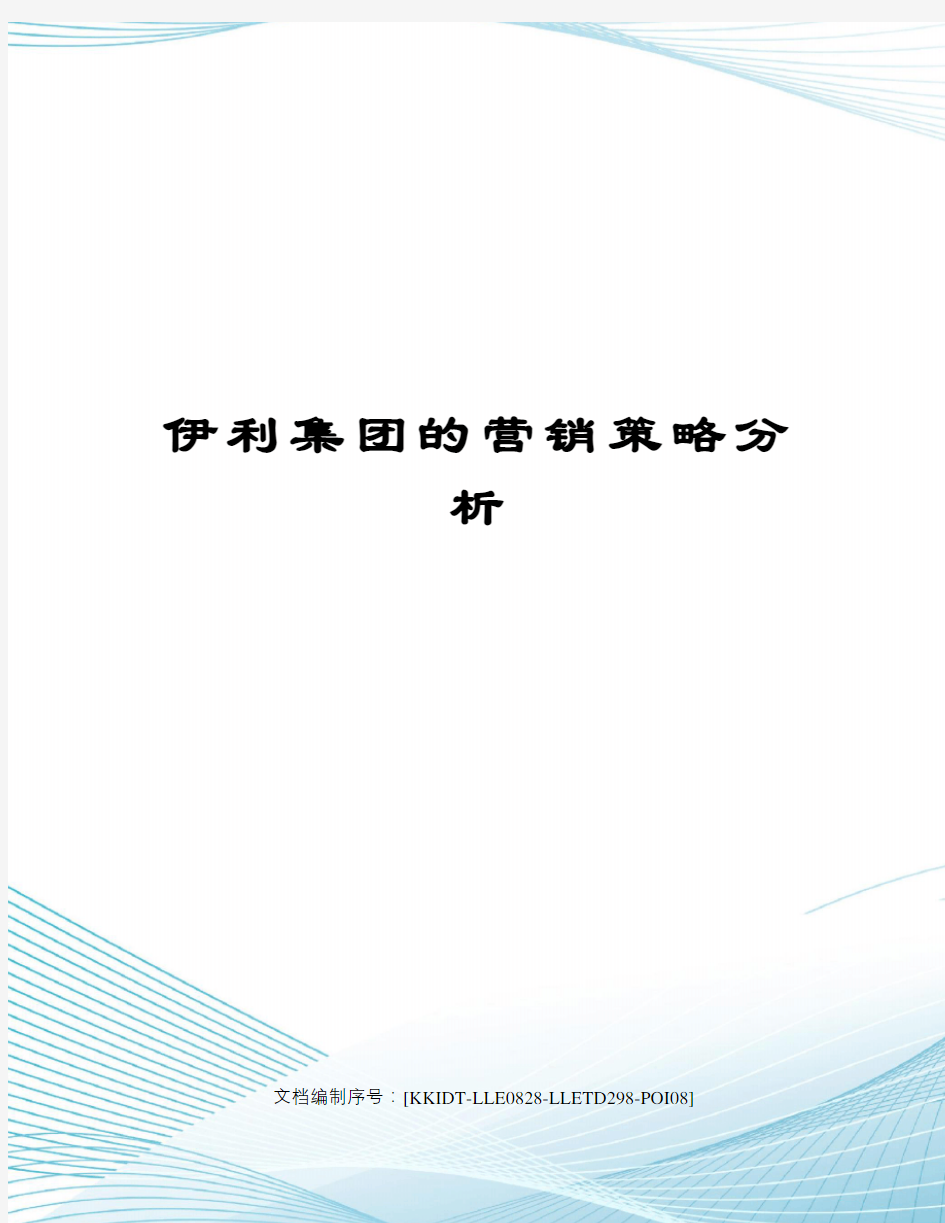 伊利集团的营销策略分析

文档编制序号：[KKIDT-LLE0828-LLETD298-POI08]